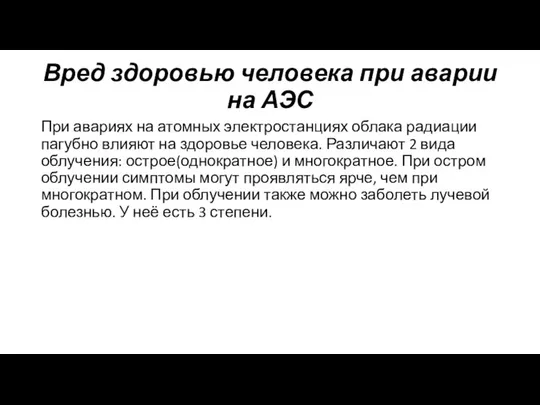 Вред здоровью человека при аварии на АЭС

При авариях на атомных электростанциях облака радиации пагубно влияют на здоровье человека. Различают 2 вида облучения: острое(однократное) и многократное. При остром облучении симптомы могут проявляться ярче, чем при многократном. При облучении также можно заболеть лучевой болезнью. У неё есть 3 степени.